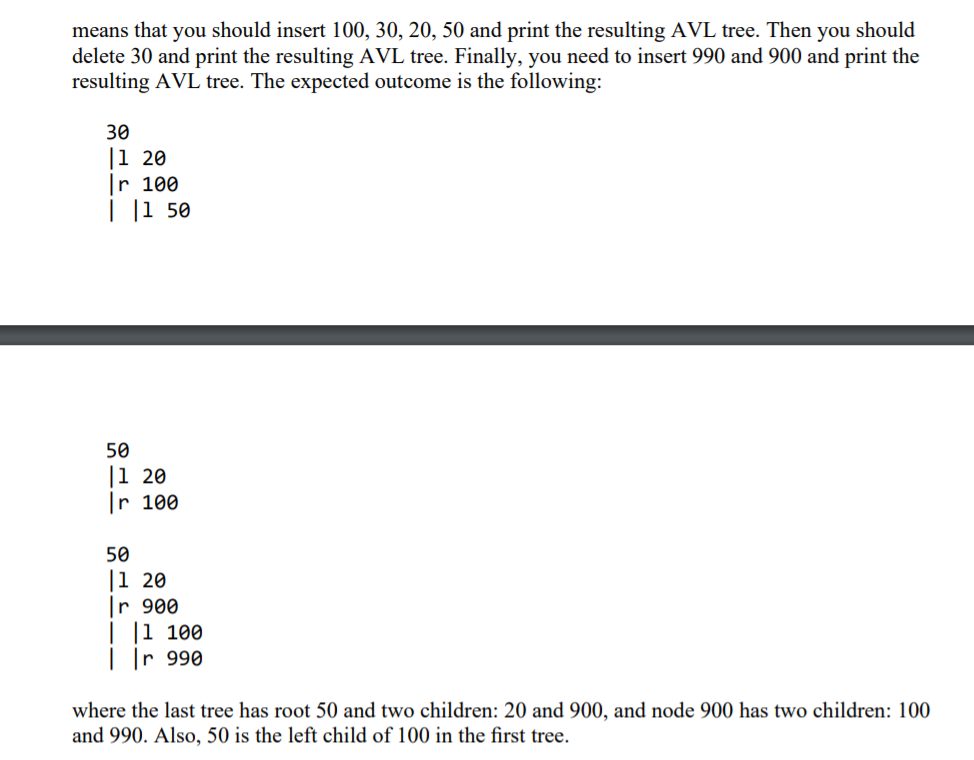 means that you should insert 100, 30, 20, 50 and print the resulting AVL tree. Then you should delete 30 and print the resulting AVL tree. Finally, you need to insert 990 and 900 and print the resulting AVL tree. The expected outcome is the following:

30
|l 20
|r 100
| |l 50

50
|l 20
|r 100

50
|l 20
|r 900
| |l 100
| |r 990

where the last tree has root 50 and two children: 20 and 900, and node 900 has two children: 100 and 990. Also, 50 is the left child of 100 in the first tree.